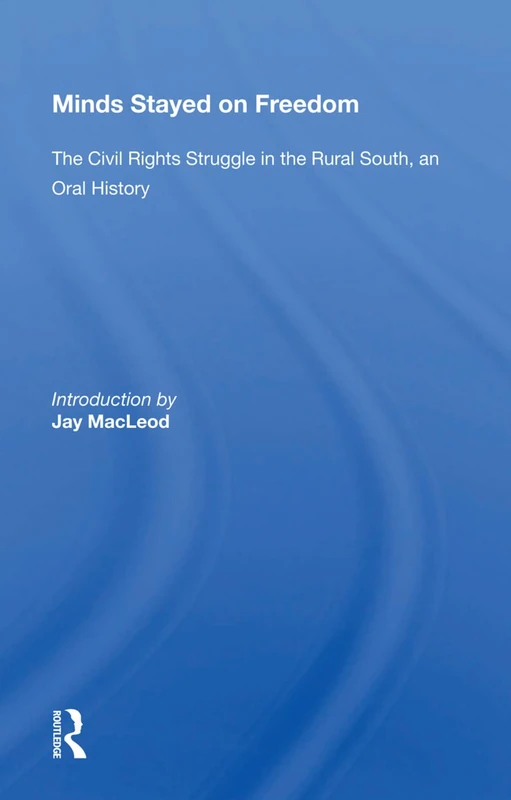 Minds Stayed on Freedom

The Civil Rights Struggle in the Rural South, an Oral History

Introduction by
Jay MacLeod

ROUTLEDGE